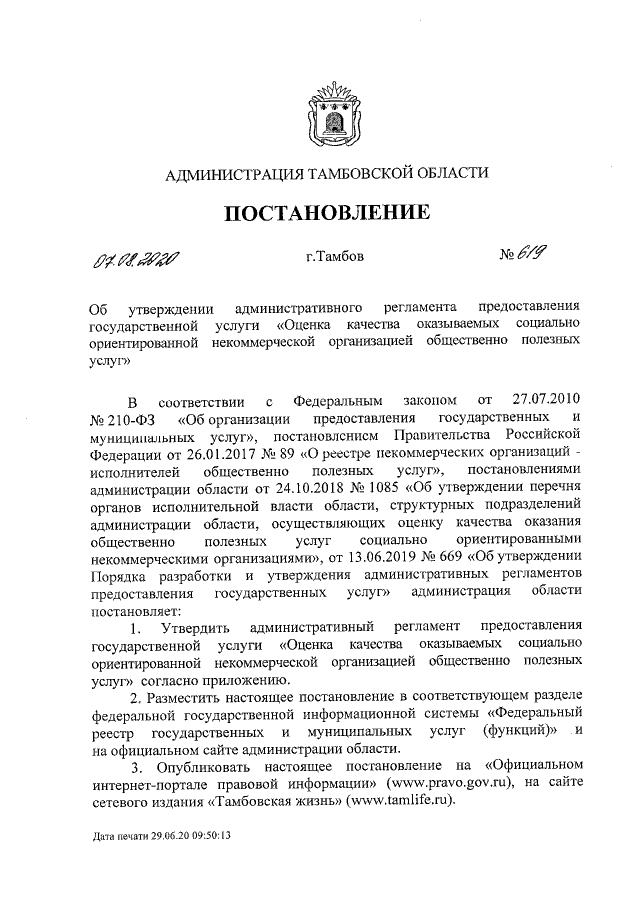 АДМИНИСТРАЦИЯ ТАМБОВСКОЙ ОБЛАСТИ

ПОСТАНОВЛЕНИЕ

07.08.2020 г.Тамбов № 619

Об утверждении административного регламента предоставления государственной услуги «Оценка качества оказываемых социально ориентированной некоммерческой организацией общественно полезных услуг»

В соответствии с Федеральным законом от 27.07.2010 № 210-ФЗ «Об организации предоставления государственных и муниципальных услуг», постановлением Правительства Российской Федерации от 26.01.2017 № 89 «О реестре некоммерческих организаций - исполнителей общественно полезных услуг», постановлениями администрации области от 24.10.2018 № 1085 «Об утверждении перечня органов исполнительной власти области, структурных подразделений администрации области, осуществляющих оценку качества оказания общественно полезных услуг социально ориентированными некоммерческими организациями», от 13.06.2019 № 669 «Об утверждении Порядка разработки и утверждения административных регламентов предоставления государственных услуг» администрация области постановляет:

1. Утвердить административный регламент предоставления государственной услуги «Оценка качества оказываемых социально ориентированной некоммерческой организацией общественно полезных услуг» согласно приложению.

2. Разместить настоящее постановление в соответствующем разделе федеральной государственной информационной системы «Федеральный реестр государственных и муниципальных услуг (функций)» и на официальном сайте администрации области.

3. Опубликовать настоящее постановление на «Официальном интернет-портале правовой информации» (www.pravo.gov.ru), на сайте сетевого издания «Тамбовская жизнь» (www.tamlife.ru).

Дата печати 29.06.20 09:50:13